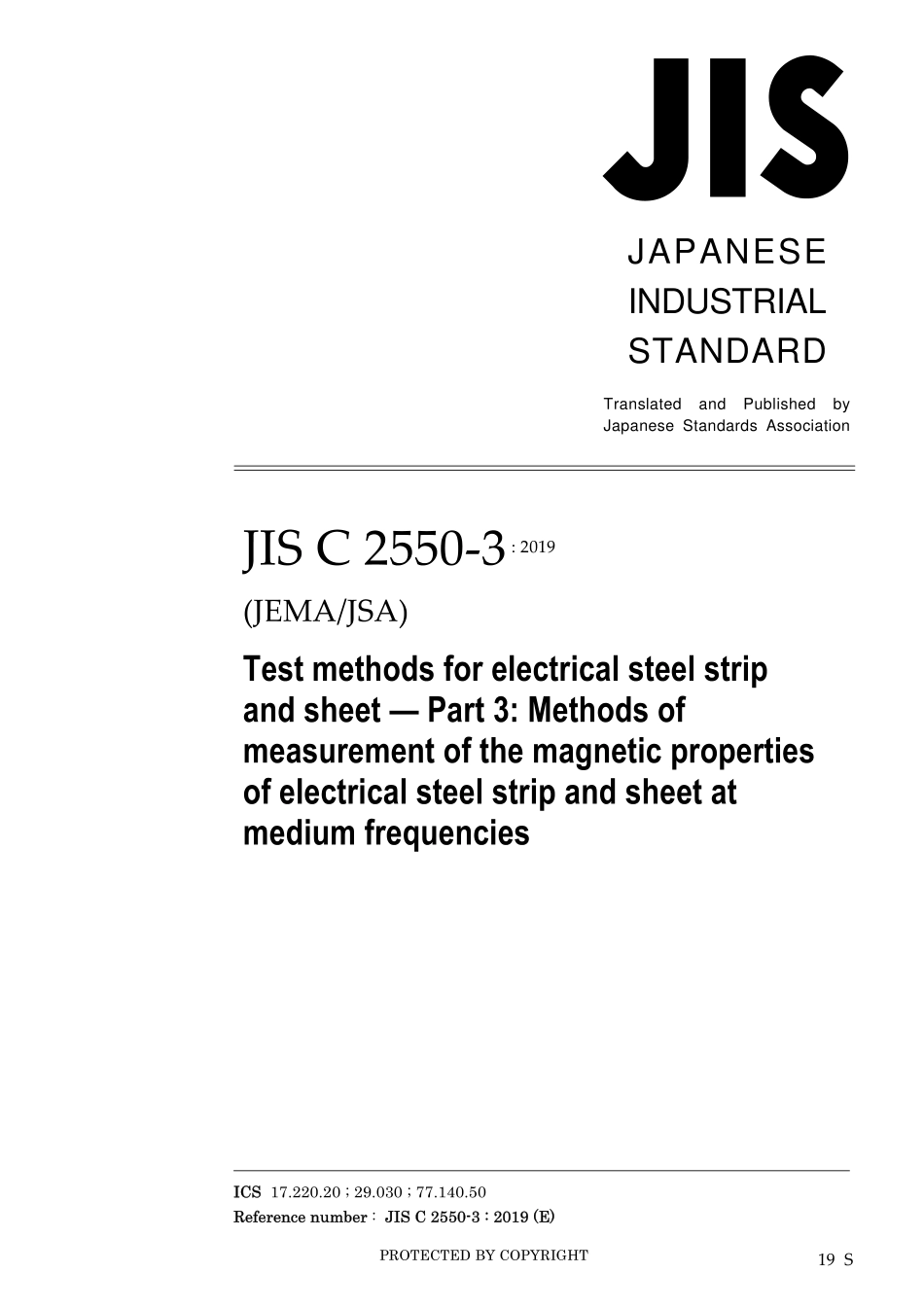 JIS

JAPANESE INDUSTRIAL STANDARD

Translated and Published by Japanese Standards Association

JIS C 2550-3 : 2019

(JEMA/JSA)

Test methods for electrical steel strip and sheet — Part 3: Methods of measurement of the magnetic properties of electrical steel strip and sheet at medium frequencies

ICS 17.220.20 ; 29.030 ; 77.140.50

Reference number : JIS C 2550-3 : 2019 (E)

PROTECTED BY COPYRIGHT

19 S